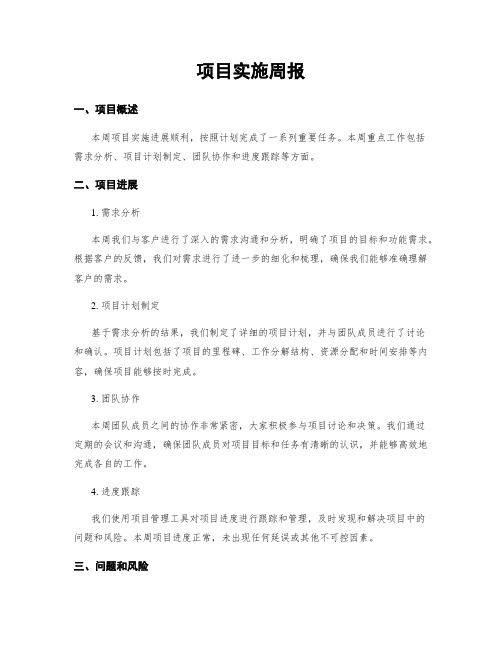 项目实施周报

一、项目概述

本周项目实施进展顺利，按照计划完成了一系列重要任务。本周重点工作包括需求分析、项目计划制定、团队协作和进度跟踪等方面。

二、项目进展

1. 需求分析

本周我们与客户进行了深入的需求沟通和分析，明确了项目的目标和功能需求。根据客户的反馈，我们对需求进行了进一步的细化和梳理，确保我们能够准确理解客户的需求。

2. 项目计划制定

基于需求分析的结果，我们制定了详细的项目计划，并与团队成员进行了讨论和确认。项目计划包括了项目的里程碑、工作分解结构、资源分配和时间安排等内容，确保项目能够按时完成。

3. 团队协作

本周团队成员之间的协作非常紧密，大家积极参与项目讨论和决策。我们通过定期的会议和沟通，确保团队成员对项目目标和任务有清晰的认识，并能够高效地完成各自的工作。

4. 进度跟踪

我们使用项目管理工具对项目进度进行跟踪和管理，及时发现和解决项目中的问题和风险。本周项目进度正常，未出现任何延误或其他不可控因素。

三、问题和风险